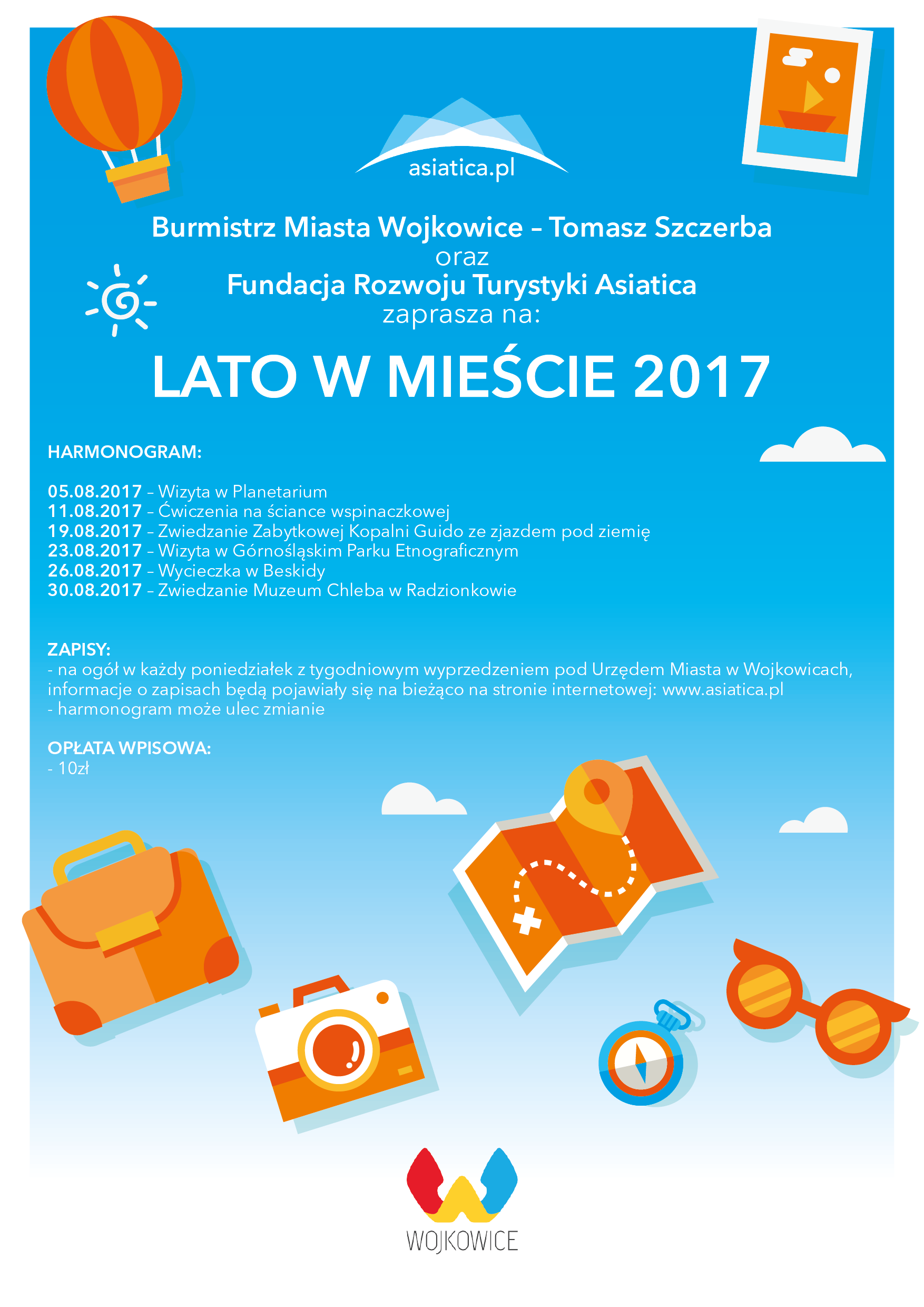 asiatica.pl

Burmistrz Miasta Wojkowice – Tomasz Szczerba
oraz
Fundacja Rozwoju Turystyki Asiatica
zaprasza na:

LATO W MIEŚCIE 2017

HARMONOGRAM:

05.08.2017 – Wizyta w Planetarium
11.08.2017 – Ćwiczenia na ściance wspinaczkowej
19.08.2017 – Zwiedzanie Zabytkowej Kopalni Guido ze zjazdem pod ziemię
23.08.2017 – Wizyta w Górnośląskim Parku Etnograficznym
26.08.2017 – Wycieczka w Beskidy
30.08.2017 – Zwiedzanie Muzeum Chleba w Radzionkowie

ZAPISY:
- na ogół w każdy poniedziałek z tygodniowym wyprzedzeniem pod Urzędem Miasta w Wojkowicach, informacje o zapisach będą pojawiały się na bieżąco na stronie internetowej: www.asiatica.pl
- harmonogram może ulec zmianie

OPŁATA WPISOWA:
- 10zł

WOJKOWICE